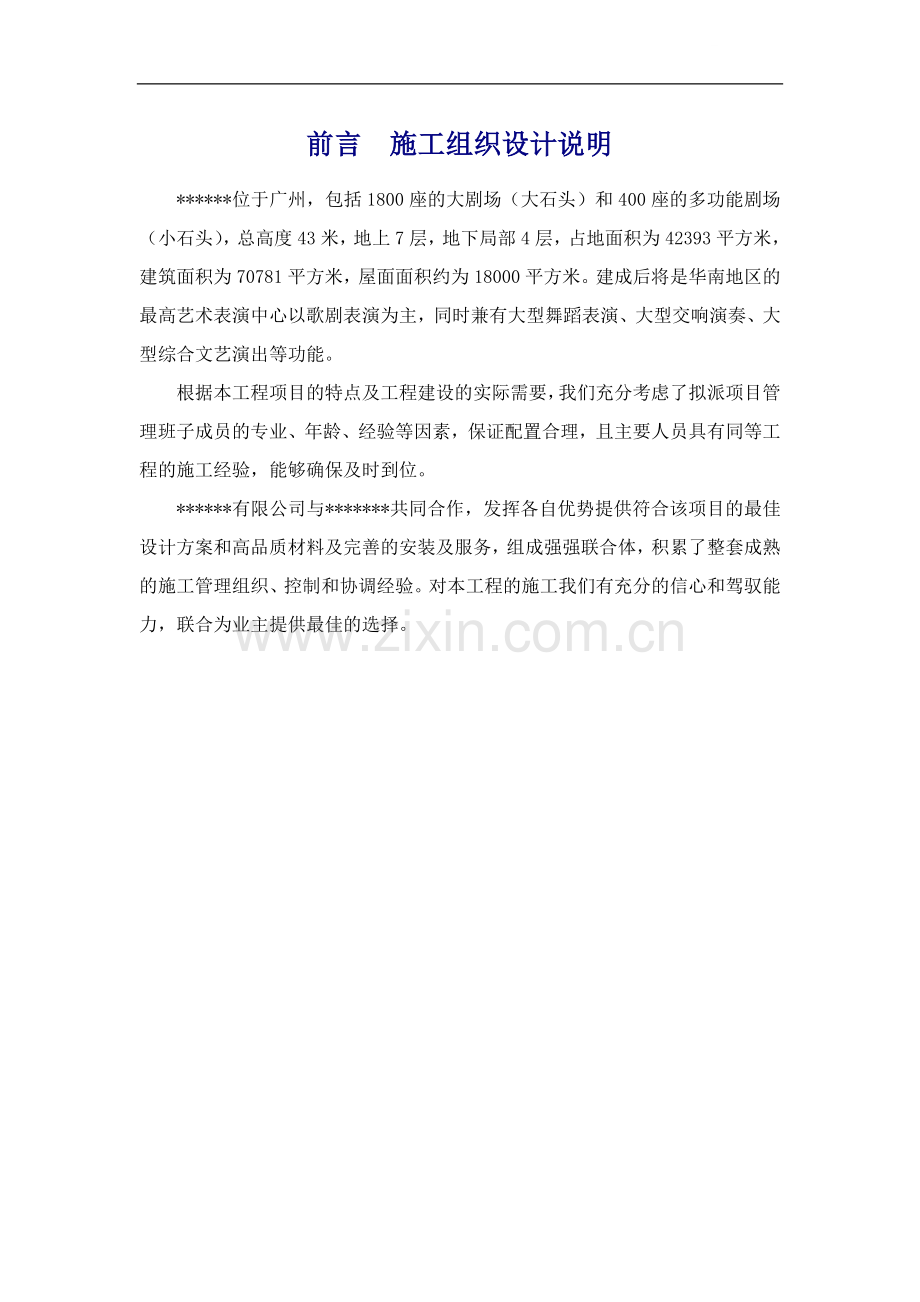 前言　施工组织设计说明

******位于广州，包括1800座的大剧场（大石头）和400座的多功能剧场（小石头），总高度43米，地上7层，地下局部4层，占地面积为42393平方米，建筑面积为70781平方米，屋面面积约为18000平方米。建成后将是华南地区的最高艺术表演中心以歌剧表演为主，同时兼有大型舞蹈表演、大型交响演奏、大型综合文艺演出等功能。

根据本工程项目的特点及工程建设的实际需要，我们充分考虑了拟派项目管理班子成员的专业、年龄、经验等因素，保证配置合理，且主要人员具有同等工程的施工经验，能够确保及时到位。

******有限公司与*******共同合作，发挥各自优势提供符合该项目的最佳设计方案和高品质材料及完善的安装及服务，组成强强联合体，积累了整套成熟的施工管理组织、控制和协调经验。对本工程的施工我们有充分的信心和驾驭能力，联合为业主提供最佳的选择。

www.zixin.com.cn